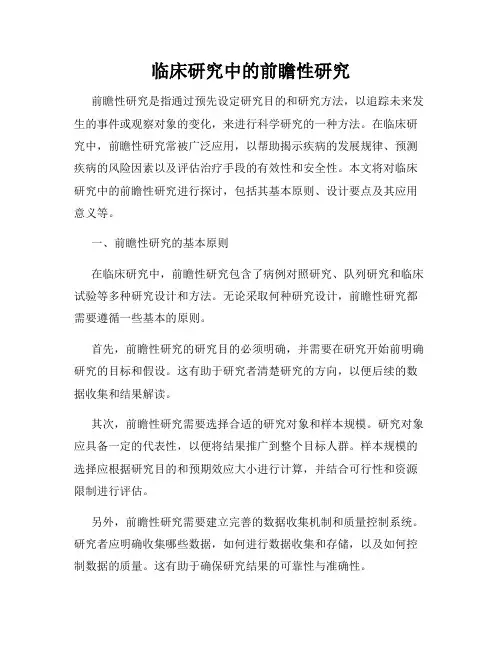 临床研究中的前瞻性研究

前瞻性研究是指通过预先设定研究目的和研究方法，以追踪未来发生的事件或观察对象的变化，来进行科学研究的一种方法。在临床研究中，前瞻性研究常被广泛应用，以帮助揭示疾病的发展规律、预测疾病的风险因素以及评估治疗手段的有效性和安全性。本文将对临床研究中的前瞻性研究进行探讨，包括其基本原则、设计要点及其应用意义等。

一、前瞻性研究的基本原则

在临床研究中，前瞻性研究包含了病例对照研究、队列研究和临床试验等多种研究设计和方法。无论采取何种研究设计，前瞻性研究都需要遵循一些基本的原则。

首先，前瞻性研究的研究目的必须明确，并需要在研究开始前明确研究的目标和假设。这有助于研究者清楚研究的方向，以便后续的数据收集和结果解读。

其次，前瞻性研究需要选择合适的研究对象和样本规模。研究对象应具备一定的代表性，以便将结果推广到整个目标人群。样本规模的选择应根据研究目的和预期效应大小进行计算，并结合可行性和资源限制进行评估。

另外，前瞻性研究需要建立完善的数据收集机制和质量控制系统。研究者应明确收集哪些数据，如何进行数据收集和存储，以及如何控制数据的质量。这有助于确保研究结果的可靠性与准确性。